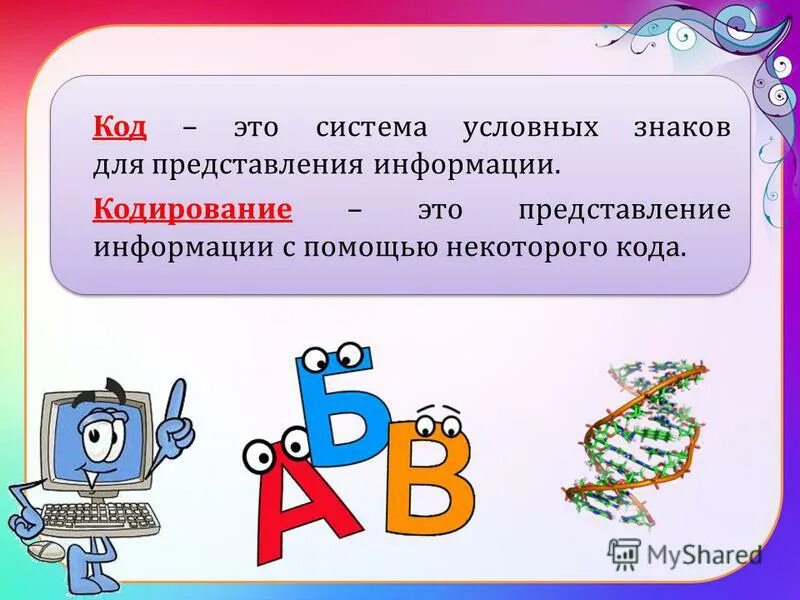 Код – это система условных знаков для представления информации.

Кодирование – это представление информации с помощью некоторого кода.

А Б В

MyShared